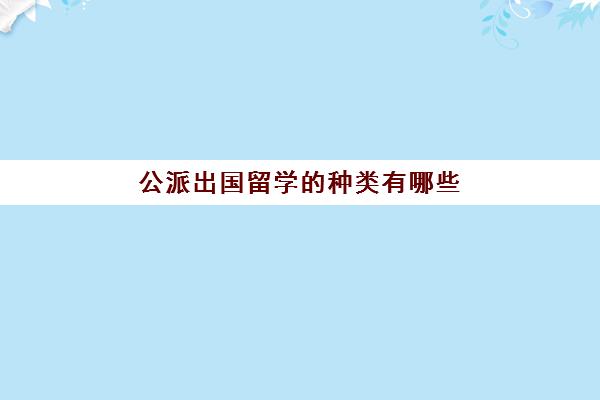 公派出国留学的种类有哪些